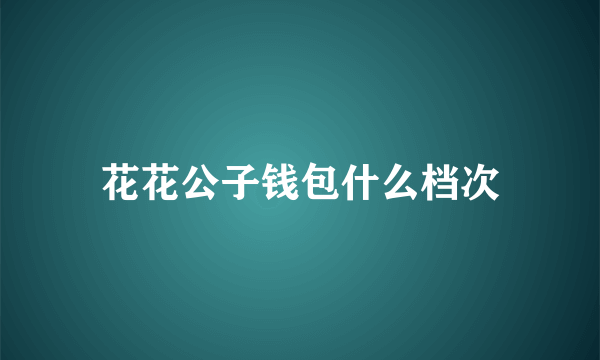 花花公子钱包什么档次